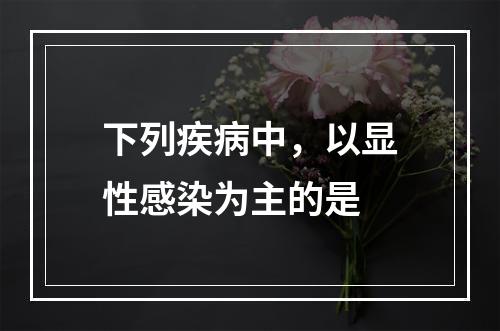 下列疾病中，以显性感染为主的是